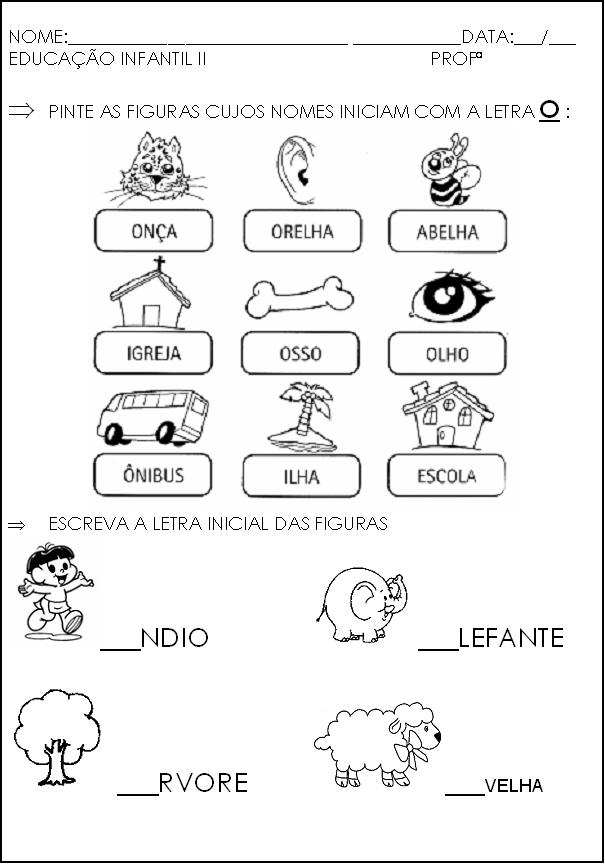 NOME:____ ____DATA:____/____
EDUCAÇÃO INFANTIL II PROFª

⇒ PINTE AS FIGURAS CUJOS NOMES INICIAM COM A LETRA O :

ONÇA
ORELHA
ABELHA
IGREJA
OSSO
OLHO
ÔNIBUS
ILHA
ESCOLA

⇒ ESCREVA A LETRA INICIAL DAS FIGURAS

____NDIO
____LEFANTE
____RVORE
____VELHA